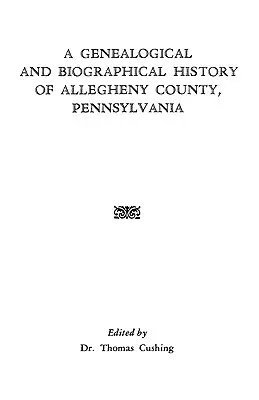 A GENEALOGICAL AND BIOGRAPHICAL HISTORY OF ALLEGHENY COUNTY, PENNSYLVANIA

Edited by
Dr. Thomas Cushing